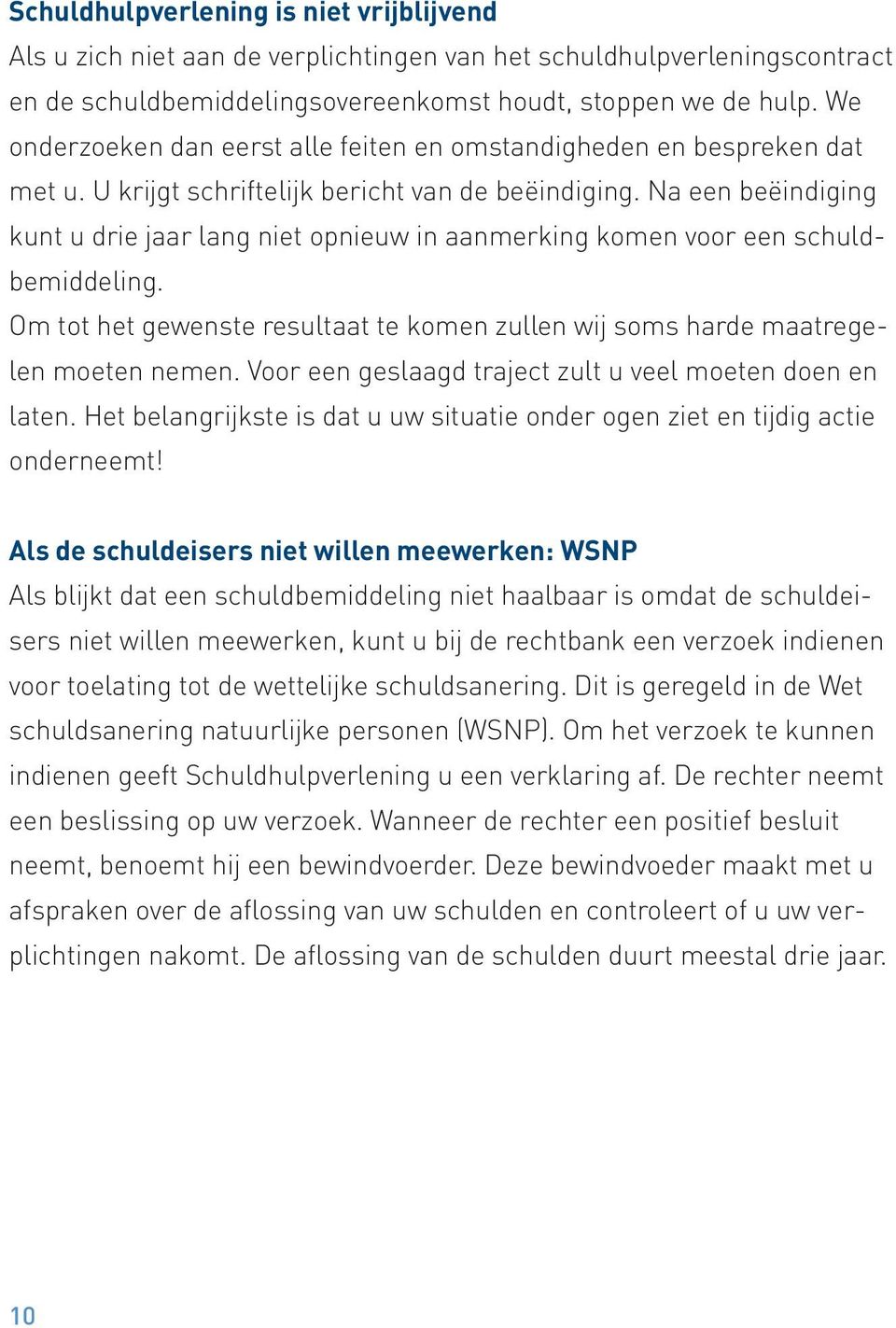 Schuldhulpverlening is niet vrijblijvend
Als u zich niet aan de verplichtingen van het schuldhulpverleningscontract en de schuldbemiddelingsovereenkomst houdt, stoppen we de hulp. We onderzoeken dan eerst alle feiten en omstandigheden en bespreken dat met u. U krijgt schriftelijk bericht van de beëindiging. Na een beëindiging kunt u drie jaar lang niet opnieuw in aanmerking komen voor een schuldbemiddeling.
Om tot het gewenste resultaat te komen zullen wij soms harde maatregelen moeten nemen. Voor een geslaagd traject zult u veel moeten doen en laten. Het belangrijkste is dat u uw situatie onder ogen ziet en tijdig actie onderneemt!

Als de schuldeisers niet willen meewerken: WSNP
Als blijkt dat een schuldbemiddeling niet haalbaar is omdat de schuldeisers niet willen meewerken, kunt u bij de rechtbank een verzoek indienen voor toelating tot de wettelijke schuldsanering. Dit is geregeld in de Wet schuldsanering natuurlijke personen (WSNP). Om het verzoek te kunnen indienen geeft Schuldhulpverlening u een verklaring af. De rechter neemt een beslissing op uw verzoek. Wanneer de rechter een positief besluit neemt, benoemt hij een bewindvoerder. Deze bewindvoeder maakt met u afspraken over de aflossing van uw schulden en controleert of u uw verplichtingen nakomt. De aflossing van de schulden duurt meestal drie jaar.

10